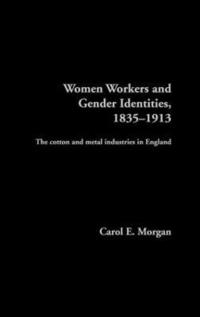 Women Workers and Gender Identities, 1835–1913

The cotton and metal industries in England

Carol E. Morgan